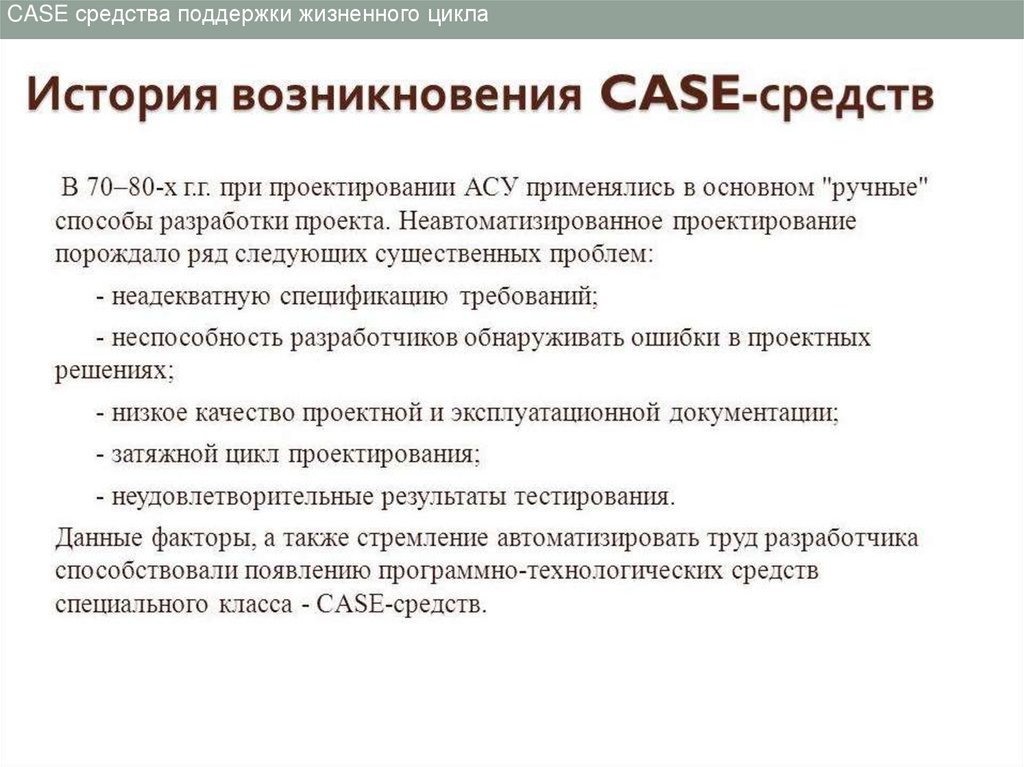 CASE средства поддержки жизненного цикла

История возникновения CASE-средств

В 70–80-х г.г. при проектировании АСУ применялись в основном "ручные" способы разработки проекта. Неавтоматизированное проектирование порождало ряд следующих существенных проблем:

- неадекватную спецификацию требований;

- неспособность разработчиков обнаруживать ошибки в проектных решениях;

- низкое качество проектной и эксплуатационной документации;

- затяжной цикл проектирования;

- неудовлетворительные результаты тестирования.

Данные факторы, а также стремление автоматизировать труд разработчика способствовали появлению программно-технологических средств специального класса - CASE-средств.